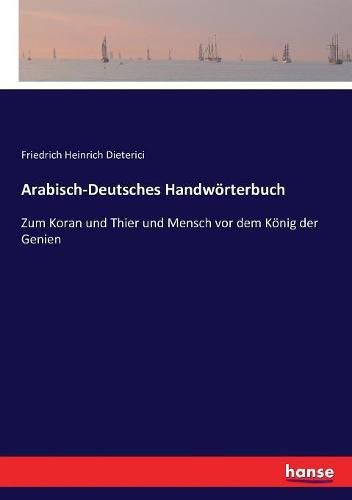 Friedrich Heinrich Dieterici

Arabisch-Deutsches Handwörterbuch

Zum Koran und Thier und Mensch vor dem König der Genien

hanse